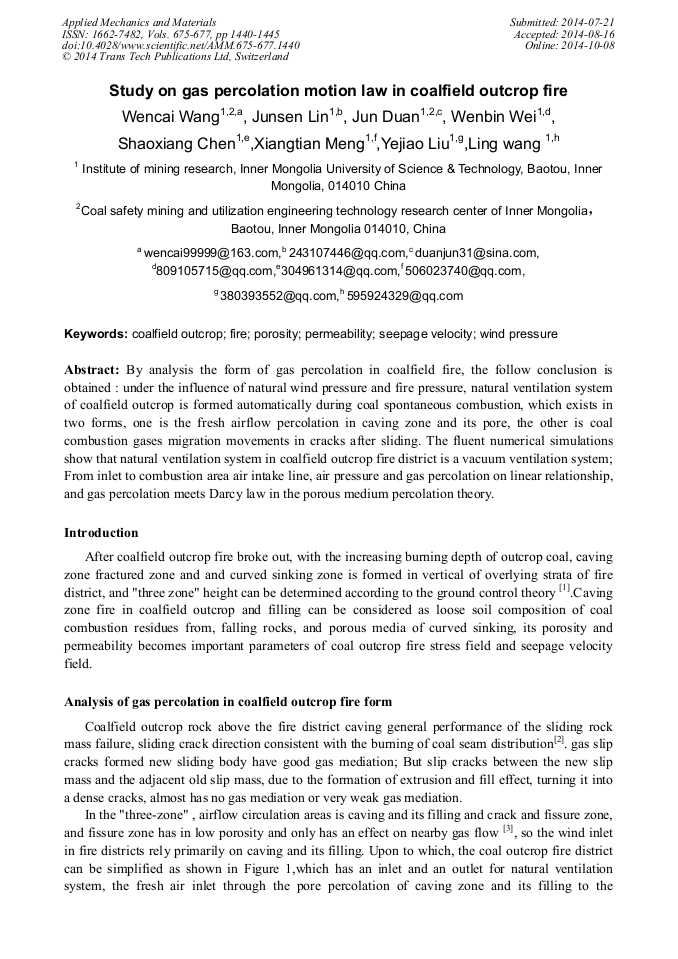 Applied Mechanics and Materials
ISSN: 1662-7482, Vols. 675-677, pp 1440-1445
doi:10.4028/www.scientific.net/AMM.675-677.1440
© 2014 Trans Tech Publications Ltd, Switzerland

Submitted: 2014-07-21
Accepted: 2014-08-16
Online: 2014-10-08

Study on gas percolation motion law in coalfield outcrop fire

Wencai Wang$^{1,2,a}$, Junsen Lin$^{1,b}$, Jun Duan$^{1,2,c}$, Wenbin Wei$^{1,d}$, Shaoxiang Chen$^{1,e}$,Xiangtian Meng$^{1,f}$,Yejiao Liu$^{1,g}$,Ling wang $^{1,h}$

$^{1}$ Institute of mining research, Inner Mongolia University of Science & Technology, Baotou, Inner Mongolia, 014010 China

$^{2}$Coal safety mining and utilization engineering technology research center of Inner Mongolia, Baotou, Inner Mongolia 014010, China

$^{a}$ wencai99999@163.com,$^{b}$ 243107446@qq.com,$^{c}$ duanjun31@sina.com, $^{d}$809105715@qq.com,$^{e}$304961314@qq.com,$^{f}$ 506023740@qq.com,

$^{g}$ 380393552@qq.com,$^{h}$ 595924329@qq.com

Keywords: coalfield outcrop; fire; porosity; permeability; seepage velocity; wind pressure

Abstract: By analysis the form of gas percolation in coalfield fire, the follow conclusion is obtained : under the influence of natural wind pressure and fire pressure, natural ventilation system of coalfield outcrop is formed automatically during coal spontaneous combustion, which exists in two forms, one is the fresh airflow percolation in caving zone and its pore, the other is coal combustion gases migration movements in cracks after sliding. The fluent numerical simulations show that natural ventilation system in coalfield outcrop fire district is a vacuum ventilation system; From inlet to combustion area air intake line, air pressure and gas percolation on linear relationship, and gas percolation meets Darcy law in the porous medium percolation theory.

Introduction

After coalfield outcrop fire broke out, with the increasing burning depth of outcrop coal, caving zone fractured zone and and curved sinking zone is formed in vertical of overlying strata of fire district, and "three zone" height can be determined according to the ground control theory $^{[1]}$.Caving zone fire in coalfield outcrop and filling can be considered as loose soil composition of coal combustion residues from, falling rocks, and porous media of curved sinking, its porosity and permeability becomes important parameters of coal outcrop fire stress field and seepage velocity field.

Analysis of gas percolation in coalfield outcrop fire form

Coalfield outcrop rock above the fire district caving general performance of the sliding rock mass failure, sliding crack direction consistent with the burning of coal seam distribution$^{[2]}$. gas slip cracks formed new sliding body have good gas mediation; But slip cracks between the new slip mass and the adjacent old slip mass, due to the formation of extrusion and fill effect, turning it into a dense cracks, almost has no gas mediation or very weak gas mediation.

In the "three-zone" , airflow circulation areas is caving and its filling and crack and fissure zone, and fissure zone has in low porosity and only has an effect on nearby gas flow $^{[3]}$, so the wind inlet in fire districts rely primarily on caving and its filling. Upon to which, the coal outcrop fire district can be simplified as shown in Figure 1,which has an inlet and an outlet for natural ventilation system, the fresh air inlet through the pore percolation of caving zone and its filling to the